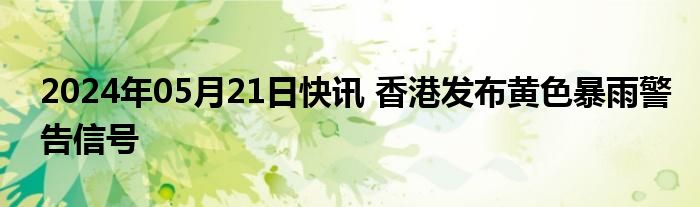 2024年05月21日快讯 香港发布黄色暴雨警告信号